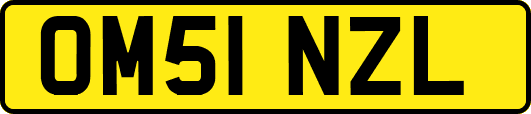 OM51 NZL